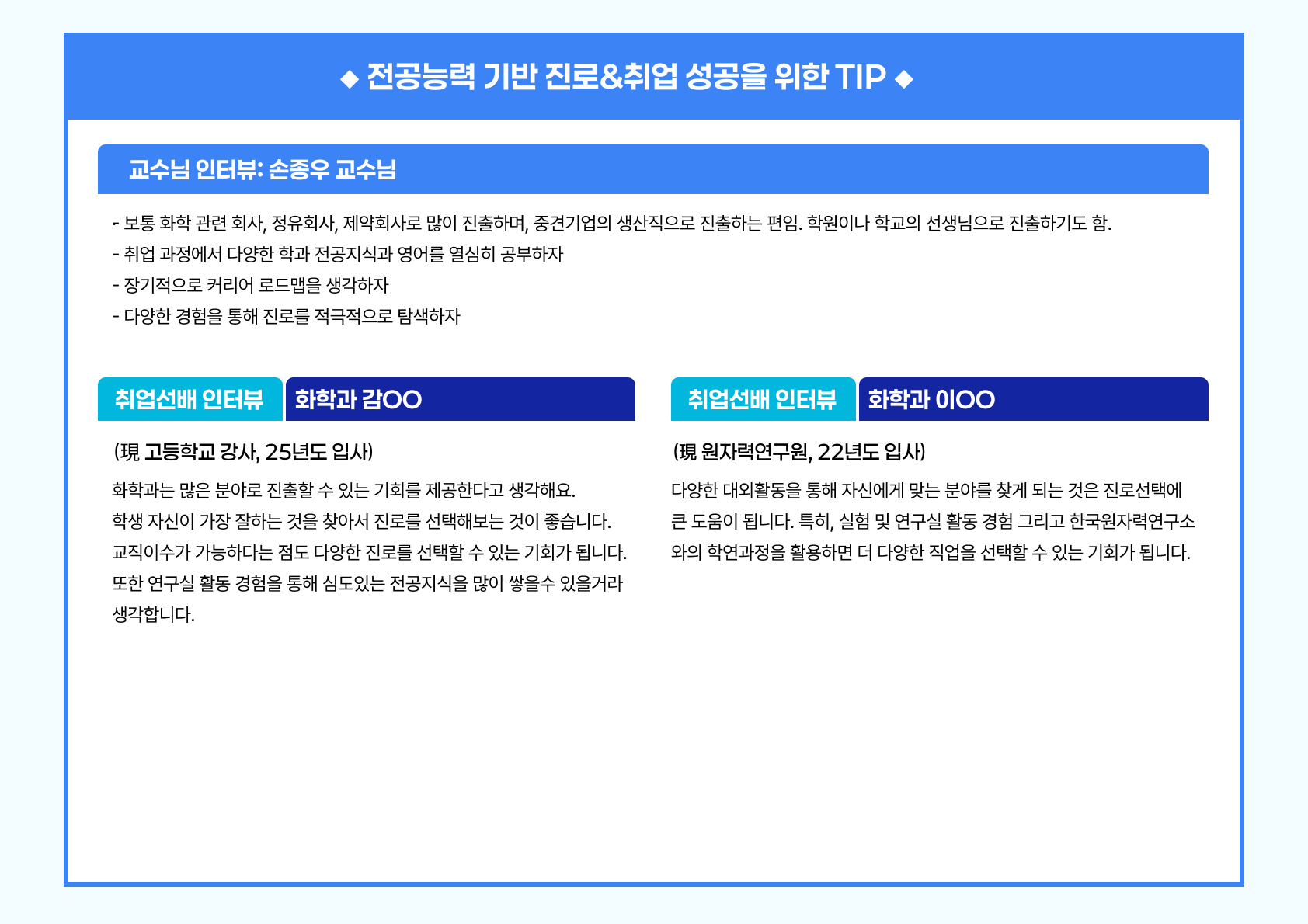 ◆ 전공능력 기반 진로&취업 성공을 위한 TIP ◆

교수님 인터뷰: 손종우 교수님

- 보통 화학 관련 회사, 정유회사, 제약회사로 많이 진출하며, 중견기업의 생산직으로 진출하는 편임. 학원이나 학교의 선생님으로 진출하기도 함.
- 취업 과정에서 다양한 학과 전공지식과 영어를 열심히 공부하자
- 장기적으로 커리어 로드맵을 생각하자
- 다양한 경험을 통해 진로를 적극적으로 탐색하자

취업선배 인터뷰 화학과 감OO

(現 고등학교 강사, 25년도 입사)

화학과는 많은 분야로 진출할 수 있는 기회를 제공한다고 생각해요. 학생 자신이 가장 잘하는 것을 찾아서 진로를 선택해보는 것이 좋습니다. 교직이수가 가능하다는 점도 다양한 진로를 선택할 수 있는 기회가 됩니다. 또한 연구실 활동 경험을 통해 심도있는 전공지식을 많이 쌓을수 있을거라 생각합니다.

취업선배 인터뷰 화학과 이OO

(現 원자력연구원, 22년도 입사)

다양한 대외활동을 통해 자신에게 맞는 분야를 찾게 되는 것은 진로선택에 큰 도움이 됩니다. 특히, 실험 및 연구실 활동 경험 그리고 한국원자력연구소와의 학연과정을 활용하면 더 다양한 직업을 선택할 수 있는 기회가 됩니다.